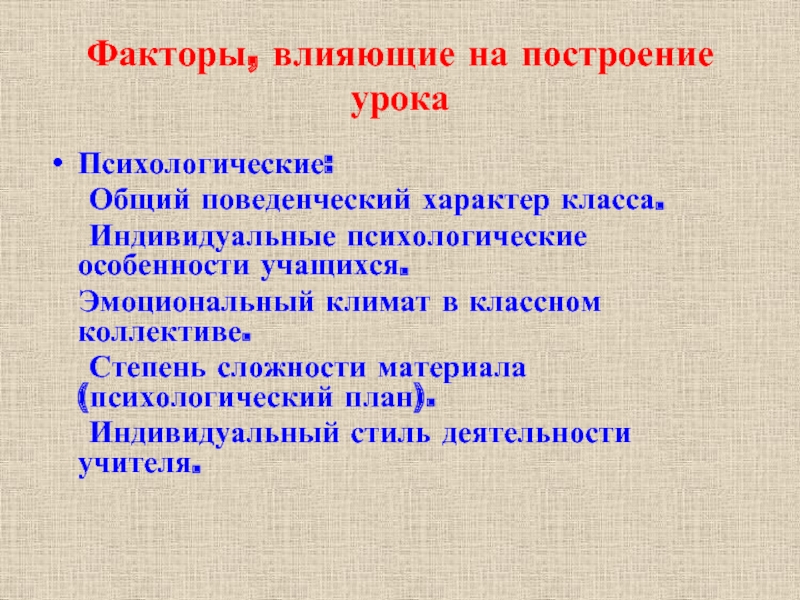 Факторы, влияющие на построение урока

• Психологические:
Общий поведенческий характер класса.
Индивидуальные психологические особенности учащихся.
Эмоциональный климат в классном коллективе.
Степень сложности материала (психологический план).
Индивидуальный стиль деятельности учителя.